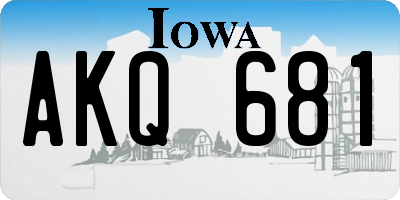 IOWA

AKQ 681